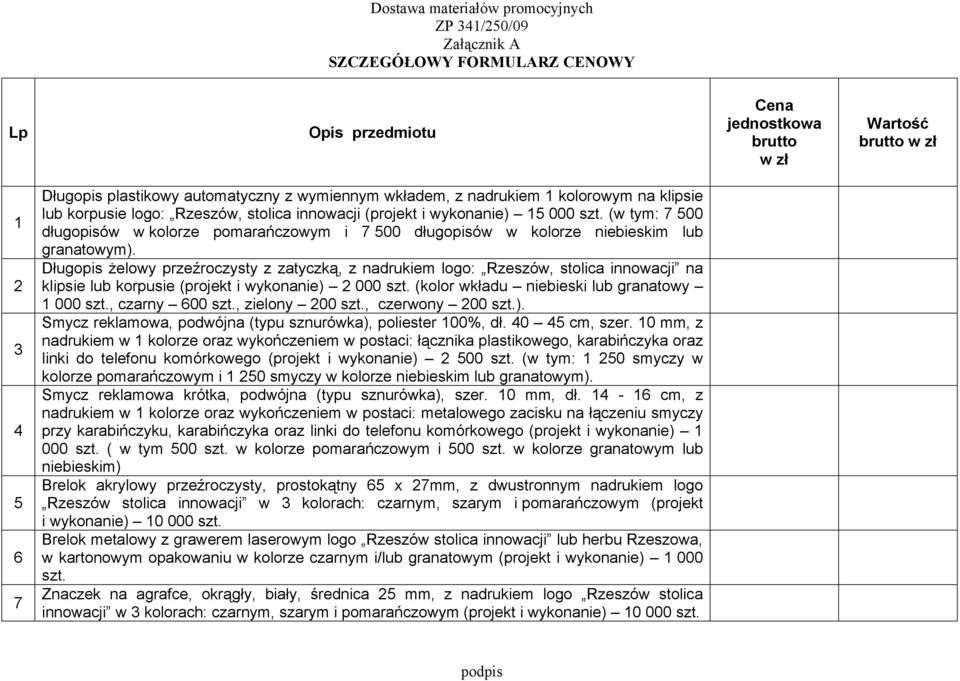 Dostawa materiałów promocyjnych
ZP 341/250/09
Załącznik A
SZCZEGÓŁOWY FORMULARZ CENOWY

| Lp | Opis przedmiotu | Cena jednostkowa brutto w zł | Wartość brutto w zł |
|---|---|---|---|
| 1 | Długopis plastikowy automatyczny z wymiennym wkładem, z nadrukiem 1 kolorowym na klipsie lub korpusie logo: „Rzeszów, stolica innowacji (projekt i wykonanie) – 15 000 szt. (w tym: 7 500 długopisów w kolorze pomarańczowym i 7 500 długopisów w kolorze niebieskim lub granatowym). | | |
| 2 | Długopis żelowy przeźroczysty z zatyczką, z nadrukiem logo: „Rzeszów, stolica innowacji" na klipsie lub korpusie (projekt i wykonanie) – 2 000 szt. (kolor wkładu – niebieski lub granatowy – 1 000 szt., czarny – 600 szt., zielony – 200 szt., czerwony – 200 szt.). | | |
| 3 | Smycz reklamowa, podwójna (typu sznurówka), poliester 100%, dł. 40 – 45 cm, szer. 10 mm, z nadrukiem w 1 kolorze oraz wykończeniem w postaci: łącznika plastikowego, karabińczyka oraz linki do telefonu komórkowego (projekt i wykonanie) – 2 500 szt. (w tym: 1 250 smyczy w kolorze pomarańczowym i 1 250 smyczy w kolorze niebieskim lub granatowym). | | |
| 4 | Smycz reklamowa krótka, podwójna (typu sznurówka), szer. 10 mm, dł. 14 - 16 cm, z nadrukiem w 1 kolorze oraz wykończeniem w postaci: metalowego zacisku na łączeniu smyczy przy karabińczyku, karabińczyka oraz linki do telefonu komórkowego (projekt i wykonanie) – 1 000 szt. ( w tym 500 szt. w kolorze pomarańczowym i 500 szt. w kolorze granatowym lub niebieskim) | | |
| 5 | Brelok akrylowy przeźroczysty, prostokątny 65 x 27mm, z dwustronnym nadrukiem logo „Rzeszów stolica innowacji" w 3 kolorach: czarnym, szarym i pomarańczowym (projekt i wykonanie) – 10 000 szt. | | |
| 6 | Brelok metalowy z grawerem laserowym logo „Rzeszów stolica innowacji" lub herbu Rzeszowa, w kartonowym opakowaniu w kolorze czarnym i/lub granatowym (projekt i wykonanie) – 1 000 szt. | | |
| 7 | Znaczek na agrafce, okrągły, biały, średnica 25 mm, z nadrukiem logo „Rzeszów stolica innowacji" w 3 kolorach: czarnym, szarym i pomarańczowym (projekt i wykonanie) – 10 000 szt. | | |

podpis